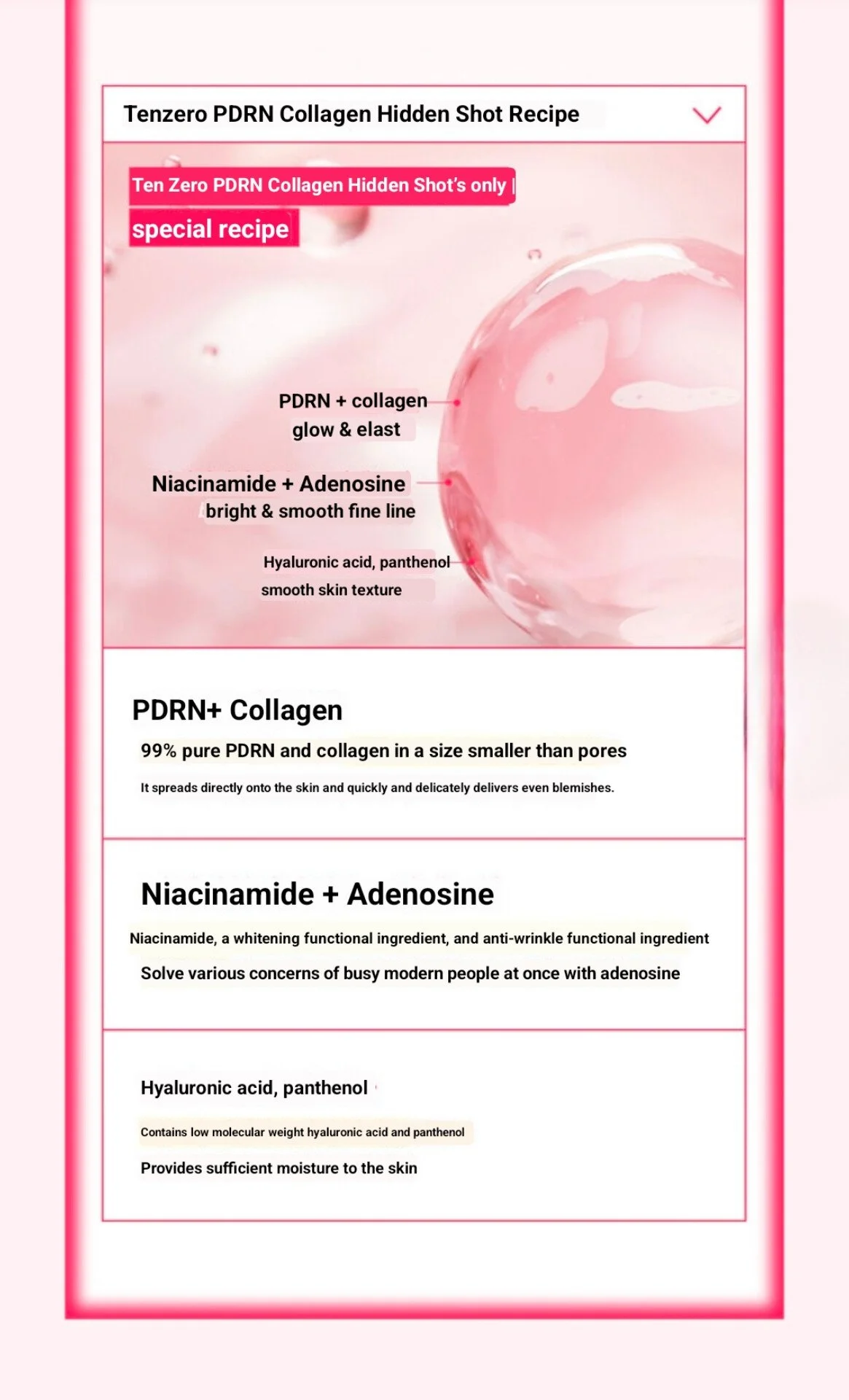 Tenzero PDRN Collagen Hidden Shot Recipe

Ten Zero PDRN Collagen Hidden Shot's only |
special recipe

PDRN + collagen
glow & elast

Niacinamide + Adenosine
bright & smooth fine line

Hyaluronic acid, panthenol
smooth skin texture

PDRN+ Collagen
99% pure PDRN and collagen in a size smaller than pores
It spreads directly onto the skin and quickly and delicately delivers even blemishes.

Niacinamide + Adenosine
Niacinamide, a whitening functional ingredient, and anti-wrinkle functional ingredient
Solve various concerns of busy modern people at once with adenosine

Hyaluronic acid, panthenol
Contains low molecular weight hyaluronic acid and panthenol
Provides sufficient moisture to the skin